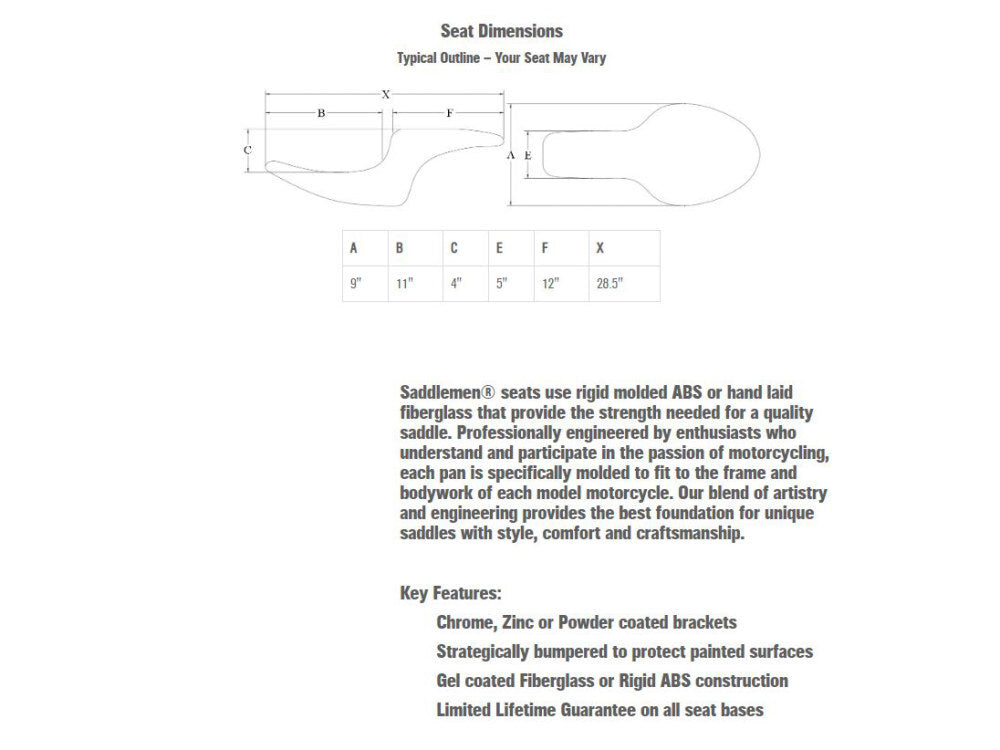 Seat Dimensions

Typical Outline – Your Seat May Vary

X
B
F
C
A
E

| A | B | C | E | F | X |
|---|---|---|---|---|---|
| 9" | 11" | 4" | 5" | 12" | 28.5" |

Saddlemen® seats use rigid molded ABS or hand laid fiberglass that provide the strength needed for a quality saddle. Professionally engineered by enthusiasts who understand and participate in the passion of motorcycling, each pan is specifically molded to fit to the frame and bodywork of each model motorcycle. Our blend of artistry and engineering provides the best foundation for unique saddles with style, comfort and craftsmanship.

Key Features:

Chrome, Zinc or Powder coated brackets

Strategically bumpered to protect painted surfaces

Gel coated Fiberglass or Rigid ABS construction

Limited Lifetime Guarantee on all seat bases